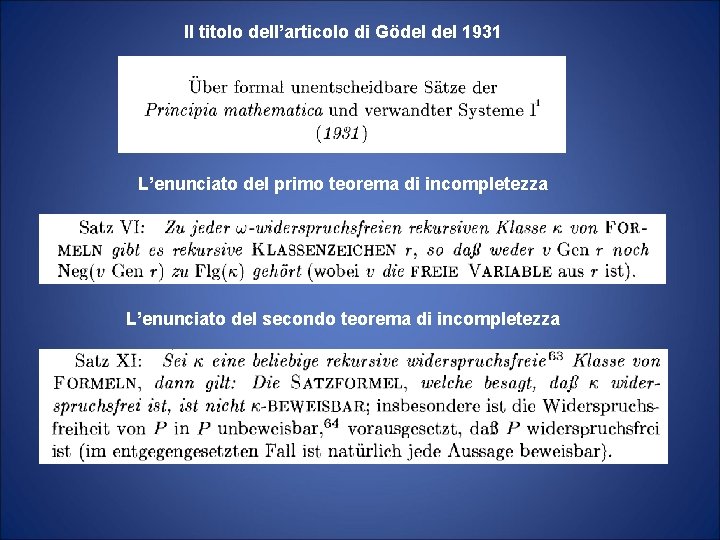 Il titolo dell'articolo di Gödel del 1931

Über formal unentscheidbare Sätze der Principia mathematica und verwandter Systeme I$^1$
(1931)

L'enunciato del primo teorema di incompletezza

Satz VI: Zu jeder $\omega$-widerspruchsfreien rekursiven Klasse $\kappa$ von FORMELN gibt es rekursive KLASSENZEICHEN $r$, so daß weder $v$ Gen $r$ noch Neg($v$ Gen $r$) zu Flg($\kappa$) gehört (wobei $v$ die FREIE VARIABLE aus $r$ ist).

L'enunciato del secondo teorema di incompletezza

Satz XI: Sei $\kappa$ eine beliebige rekursive widerspruchsfreie$^{63}$ Klasse von FORMELN, dann gilt: Die SATZFORMEL, welche besagt, daß $\kappa$ widerspruchsfrei ist, ist nicht $\kappa$-BEWEISBAR; insbesondere ist die Widerspruchsfreiheit von $P$ in $P$ unbeweisbar,$^{64}$ vorausgesetzt, daß $P$ widerspruchsfrei ist (im entgegengesetzten Fall ist natürlich jede Aussage beweisbar).